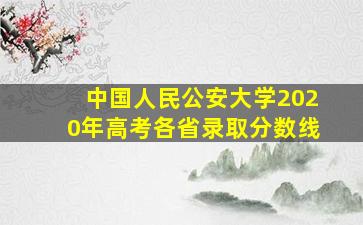 中国人民公安大学2020年高考各省录取分数线